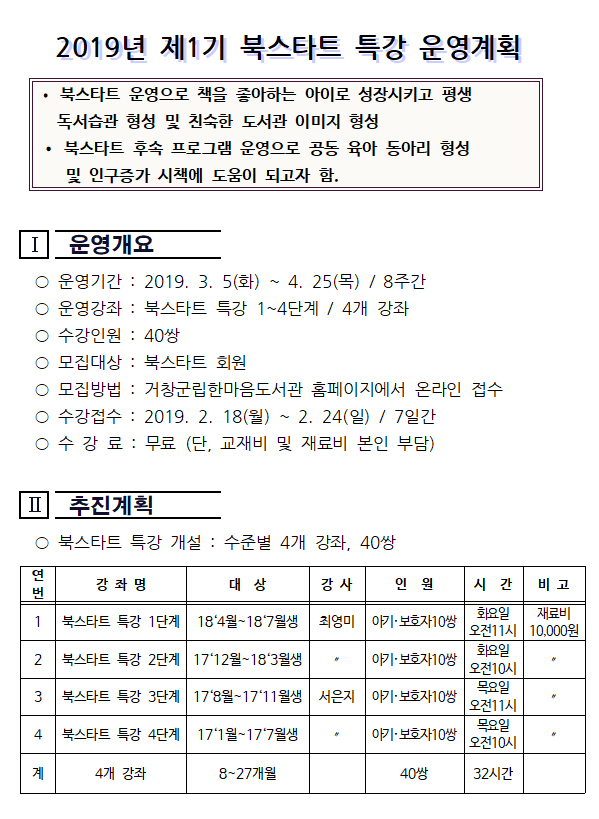 2019년 제1기 북스타트 특강 운영계획

• 북스타트 운영으로 책을 좋아하는 아이로 성장시키고 평생 독서습관 형성 및 친숙한 도서관 이미지 형성
• 북스타트 후속 프로그램 운영으로 공동 육아 동아리 형성 및 인구증가 시책에 도움이 되고자 함.

Ⅰ 운영개요

○ 운영기간 : 2019. 3. 5(화) ~ 4. 25(목) / 8주간
○ 운영강좌 : 북스타트 특강 1~4단계 / 4개 강좌
○ 수강인원 : 40쌍
○ 모집대상 : 북스타트 회원
○ 모집방법 : 거창군립한마음도서관 홈페이지에서 온라인 접수
○ 수강접수 : 2019. 2. 18(월) ~ 2. 24(일) / 7일간
○ 수 강 료 : 무료 (단, 교재비 및 재료비 본인 부담)

Ⅱ 추진계획

○ 북스타트 특강 개설 : 수준별 4개 강좌, 40쌍

| 연번 | 강 좌 명 | 대 상 | 강 사 | 인 원 | 시 간 | 비 고 |
|---|---|---|---|---|---|---|
| 1 | 북스타트 특강 1단계 | 18‘4월~18‘7월생 | 최영미 | 아기·보호자10쌍 | 화요일 오전11시 | 재료비 10,000원 |
| 2 | 북스타트 특강 2단계 | 17‘12월~18‘3월생 | 〃 | 아기·보호자10쌍 | 화요일 오전10시 | 〃 |
| 3 | 북스타트 특강 3단계 | 17‘8월~17‘11월생 | 서은지 | 아기·보호자10쌍 | 목요일 오전11시 | 〃 |
| 4 | 북스타트 특강 4단계 | 17‘1월~17‘7월생 | 〃 | 아기·보호자10쌍 | 목요일 오전10시 | 〃 |
| 계 | 4개 강좌 | 8~27개월 | | 40쌍 | 32시간 | |